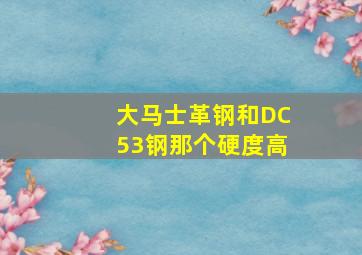 大马士革钢和DC53钢那个硬度高